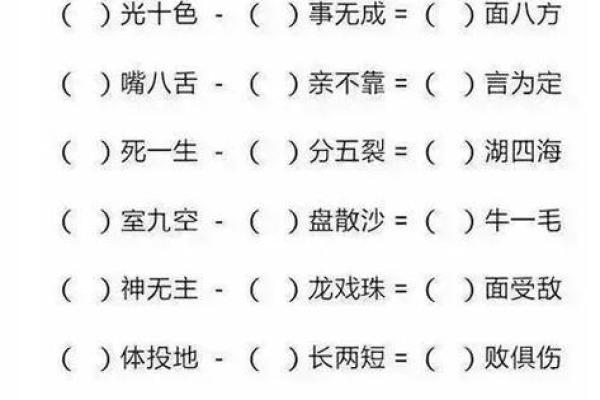 （ ）光十色 - （ ）事无成 = （ ）面八方

（ ）嘴八舌 - （ ）亲不靠 = （ ）言为定

（ ）死一生 - （ ）分五裂 = （ ）湖四海

（ ）室九空 - （ ）盘散沙 = （ ）牛一毛

（ ）神无主 - （ ）龙戏珠 = （ ）面受敌

（ ）体投地 - （ ）长两短 = （ ）败俱伤